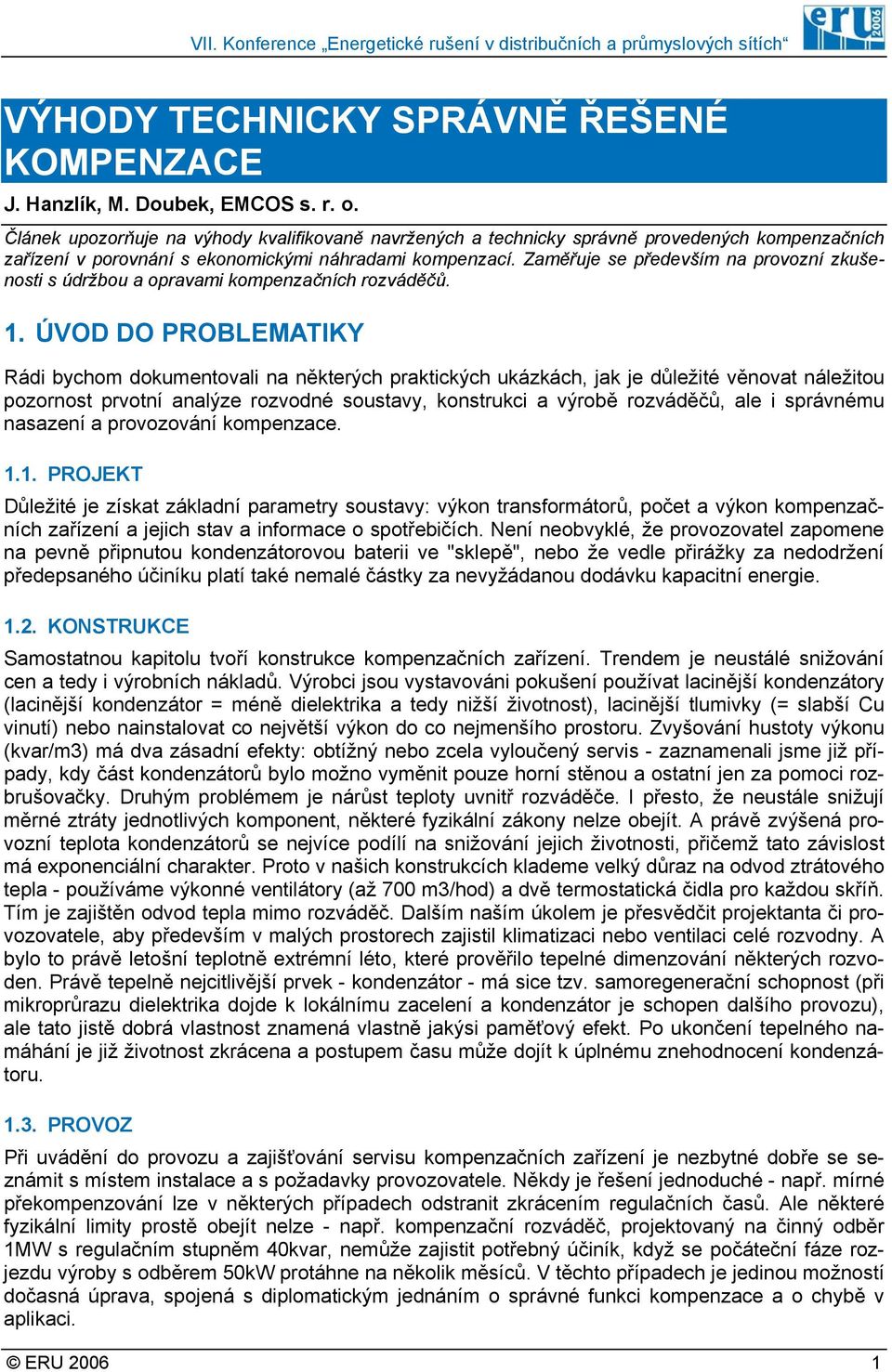 VII. Konference „Energetické rušení v distribučních a průmyslových sítích“

eru 2006

VÝHODY TECHNICKY SPRÁVNĚ ŘEŠENÉ KOMPENZACE

J. Hanzlík, M. Doubek, EMCOS s. r. o.

Článek upozorňuje na výhody kvalifikovaně navržených a technicky správně provedených kompenzačních zařízení v porovnání s ekonomickými náhradami kompenzací. Zaměřuje se především na provozní zkušenosti s údržbou a opravami kompenzačních rozváděčů.

1. ÚVOD DO PROBLEMATIKY

Rádi bychom dokumentovali na některých praktických ukázkách, jak je důležité věnovat náležitou pozornost prvotní analýze rozvodné soustavy, konstrukci a výrobě rozváděčů, ale i správnému nasazení a provozování kompenzace.

1.1. PROJEKT

Důležité je získat základní parametry soustavy: výkon transformátorů, počet a výkon kompenzačních zařízení a jejich stav a informace o spotřebičích. Není neobvyklé, že provozovatel zapomene na pevně připnutou kondenzátorovou baterii ve "sklepě", nebo že vedle přirážky za nedodržení předepsaného účiníku platí také nemalé částky za nevyžádanou dodávku kapacitní energie.

1.2. KONSTRUKCE

Samostatnou kapitolu tvoří konstrukce kompenzačních zařízení. Trendem je neustálé snižování cen a tedy i výrobních nákladů. Výrobci jsou vystavováni pokušení používat lacinější kondenzátory (lacinější kondenzátor = méně dielektrika a tedy nižší životnost), lacinější tlumivky (= slabší Cu vinutí) nebo nainstalovat co největší výkon do co nejmenšího prostoru. Zvyšování hustoty výkonu (kvar/m3) má dva zásadní efekty: obtížný nebo zcela vyloučený servis - zaznamenali jsme již případy, kdy část kondenzátorů bylo možno vyměnit pouze horní stěnou a ostatní jen za pomoci rozbrušovačky. Druhým problémem je nárůst teploty uvnitř rozváděče. I přesto, že neustále snižují měrné ztráty jednotlivých komponent, některé fyzikální zákony nelze obejít. A právě zvýšená provozní teplota kondenzátorů se nejvíce podílí na snižování jejich životnosti, přičemž tato závislost má exponenciální charakter. Proto v našich konstrukcích klademe velký důraz na odvod ztrátového tepla - používáme výkonné ventilátory (až 700 m3/hod) a dvě termostatická čidla pro každou skříň. Tím je zajištěn odvod tepla mimo rozváděč. Dalším naším úkolem je přesvědčit projektanta či provozovatele, aby především v malých prostorech zajistil klimatizaci nebo ventilaci celé rozvodny. A bylo to právě letošní teplotně extrémní léto, které prověřilo tepelné dimenzování některých rozvoden. Právě tepelně nejcitlivější prvek - kondenzátor - má sice tzv. samoregenerační schopnost (při mikroprůrazu dielektrika dojde k lokálnímu zacelení a kondenzátor je schopen dalšího provozu), ale tato jistě dobrá vlastnost znamená vlastně jakýsi paměťový efekt. Po ukončení tepelného namáhání je již životnost zkrácena a postupem času může dojít k úplnému znehodnocení kondenzátoru.

1.3. PROVOZ

Při uvádění do provozu a zajišťování servisu kompenzačních zařízení je nezbytné dobře se seznámit s místem instalace a s požadavky provozovatele. Někdy je řešení jednoduché - např. mírné překompenzování lze v některých případech odstranit zkrácením regulačních časů. Ale některé fyzikální limity prostě obejít nelze - např. kompenzační rozváděč, projektovaný na činný odběr 1MW s regulačním stupněm 40kvar, nemůže zajistit potřebný účiník, když se počáteční fáze rozjezdu výroby s odběrem 50kW protáhne na několik měsíců. V těchto případech je jedinou možností dočasná úprava, spojená s diplomatickým jednáním o správné funkci kompenzace a o chybě v aplikaci.

© ERU 2006 1